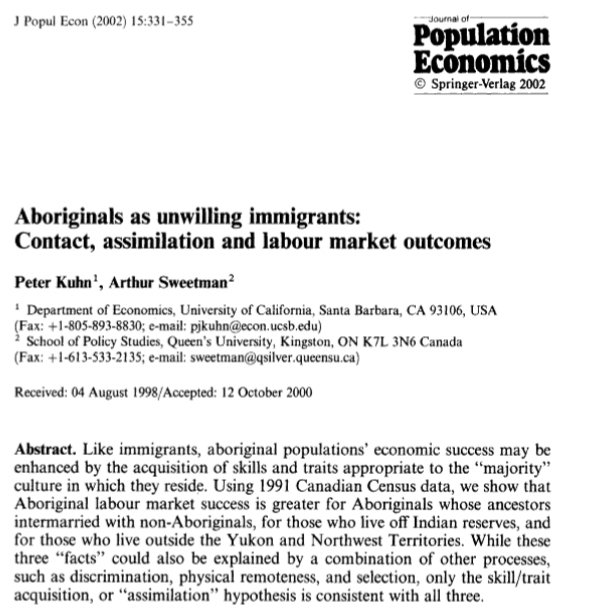 J Popul Econ (2002) 15:331–355

Journal of
Population
Economics
© Springer-Verlag 2002

Aboriginals as unwilling immigrants:
Contact, assimilation and labour market outcomes

Peter Kuhn$^1$, Arthur Sweetman$^2$

$^1$ Department of Economics, University of California, Santa Barbara, CA 93106, USA (Fax: +1-805-893-8830; e-mail: pjkuhn@econ.ucsb.edu)
$^2$ School of Policy Studies, Queen's University, Kingston, ON K7L 3N6 Canada (Fax: +1-613-533-2135; e-mail: sweetman@qsilver.queensu.ca)

Received: 04 August 1998/Accepted: 12 October 2000

Abstract. Like immigrants, aboriginal populations' economic success may be enhanced by the acquisition of skills and traits appropriate to the "majority" culture in which they reside. Using 1991 Canadian Census data, we show that Aboriginal labour market success is greater for Aboriginals whose ancestors intermarried with non-Aboriginals, for those who live off Indian reserves, and for those who live outside the Yukon and Northwest Territories. While these three "facts" could also be explained by a combination of other processes, such as discrimination, physical remoteness, and selection, only the skill/trait acquisition, or "assimilation" hypothesis is consistent with all three.